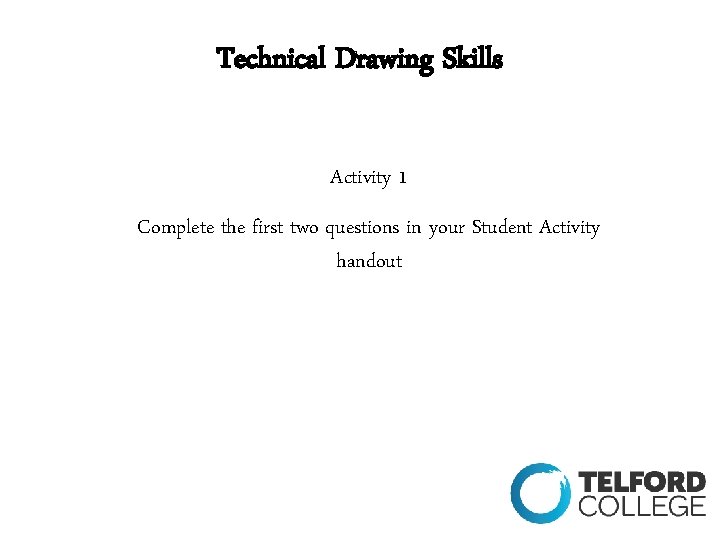 Technical Drawing Skills

Activity 1

Complete the first two questions in your Student Activity handout

TELFORD
COLLEGE